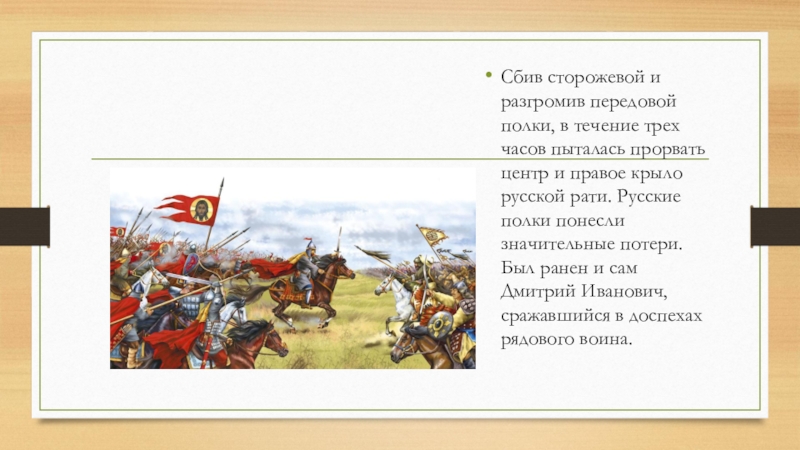 • Сбив сторожевой и разгромив передовой полки, в течение трех часов пыталась прорвать центр и правое крыло русской рати. Русские полки понесли значительные потери. Был ранен и сам Дмитрий Иванович, сражавшийся в доспехах рядового воина.